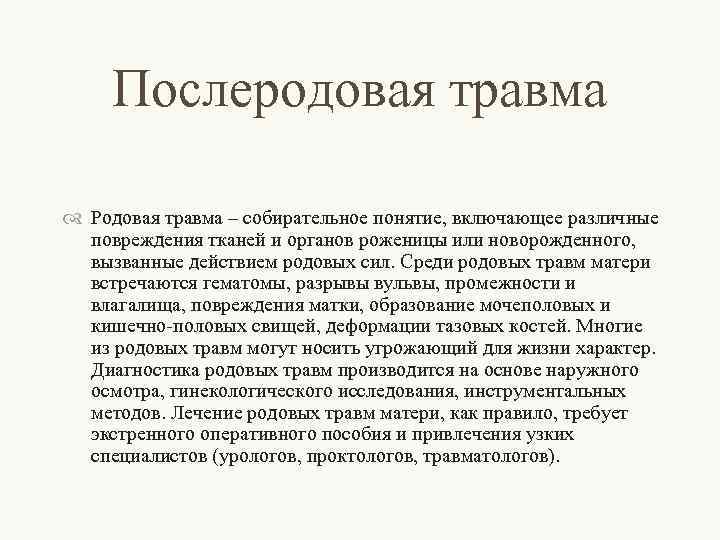 Послеродовая травма

Родовая травма – собирательное понятие, включающее различные повреждения тканей и органов роженицы или новорожденного, вызванные действием родовых сил. Среди родовых травм матери встречаются гематомы, разрывы вульвы, промежности и влагалища, повреждения матки, образование мочеполовых и кишечно-половых свищей, деформации тазовых костей. Многие из родовых травм могут носить угрожающий для жизни характер. Диагностика родовых травм производится на основе наружного осмотра, гинекологического исследования, инструментальных методов. Лечение родовых травм матери, как правило, требует экстренного оперативного пособия и привлечения узких специалистов (урологов, проктологов, травматологов).